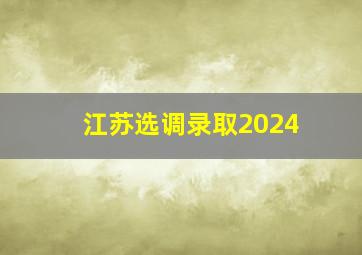 江苏选调录取2024